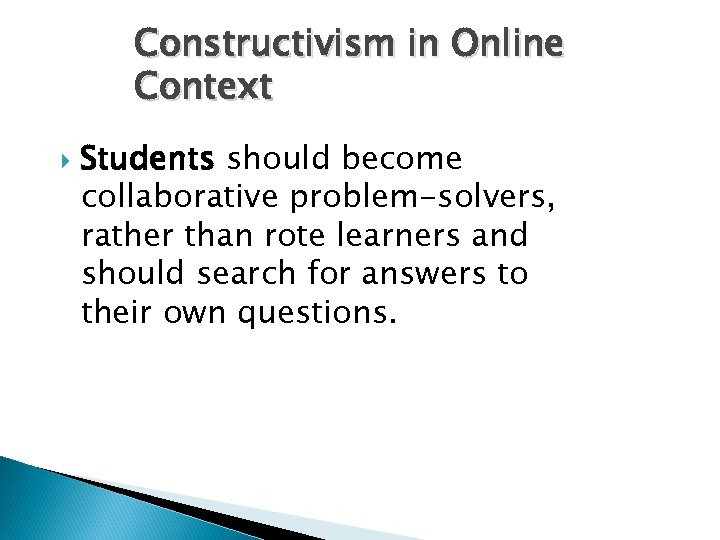 Constructivism in Online Context

Students should become collaborative problem-solvers, rather than rote learners and should search for answers to their own questions.